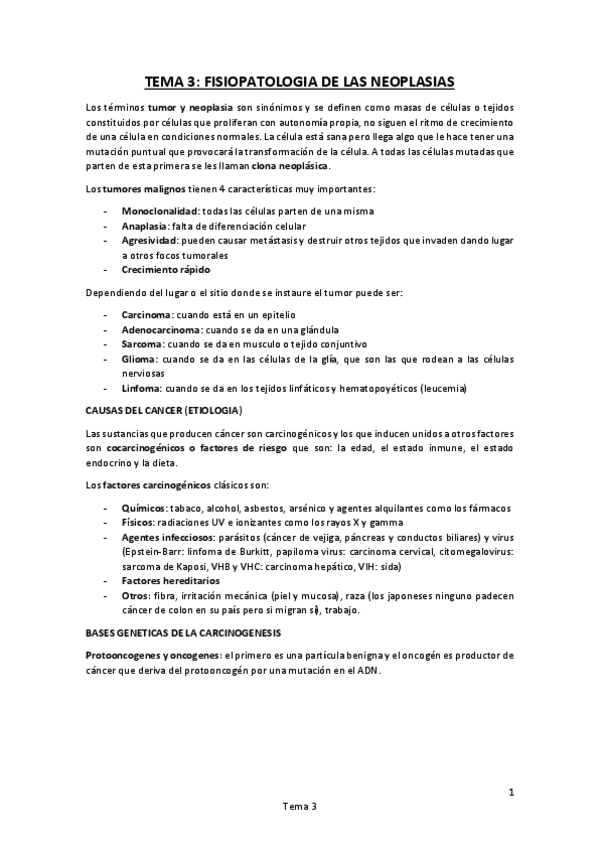 TEMA 3: FISIOPATOLOGIA DE LAS NEOPLASIAS

Los términos tumor y neoplasia son sinónimos y se definen como masas de células o tejidos constituidos por células que proliferan con autonomía propia, no siguen el ritmo de crecimiento de una célula en condiciones normales. La célula está sana pero llega algo que le hace tener una mutación puntual que provocará la transformación de la célula. A todas las células mutadas que parten de esta primera se les llaman clona neoplásica.

Los tumores malignos tienen 4 características muy importantes:

- Monoclonalidad: todas las células parten de una misma
- Anaplasia: falta de diferenciación celular
- Agresividad: pueden causar metástasis y destruir otros tejidos que invaden dando lugar a otros focos tumorales
- Crecimiento rápido

Dependiendo del lugar o el sitio donde se instaure el tumor puede ser:

- Carcinoma: cuando está en un epitelio
- Adenocarcinoma: cuando se da en una glándula
- Sarcoma: cuando se da en musculo o tejido conjuntivo
- Glioma: cuando se da en las células de la glía, que son las que rodean a las células nerviosas
- Linfoma: cuando se da en los tejidos linfáticos y hematopoyéticos (leucemia)

CAUSAS DEL CANCER (ETIOLOGIA)

Las sustancias que producen cáncer son carcinogénicos y los que inducen unidos a otros factores son cocarcinogénicos o factores de riesgo que son: la edad, el estado inmune, el estado endocrino y la dieta.

Los factores carcinogénicos clásicos son:

- Químicos: tabaco, alcohol, asbestos, arsénico y agentes alquilantes como los fármacos
- Físicos: radiaciones UV e ionizantes como los rayos X y gamma
- Agentes infecciosos: parásitos (cáncer de vejiga, páncreas y conductos biliares) y virus (Epstein-Barr: linfoma de Burkitt, papiloma virus: carcinoma cervical, citomegalovirus: sarcoma de Kaposi, VHB y VHC: carcinoma hepático, VIH: sida)
- Factores hereditarios
- Otros: fibra, irritación mecánica (piel y mucosa), raza (los japoneses ninguno padecen cáncer de colon en su país pero si migran sí), trabajo.

BASES GENETICAS DE LA CARCINOGENESIS

Protooncogenes y oncogenes: el primero es una partícula benigna y el oncogén es productor de cáncer que deriva del protooncogén por una mutación en el ADN.

1

Tema 3